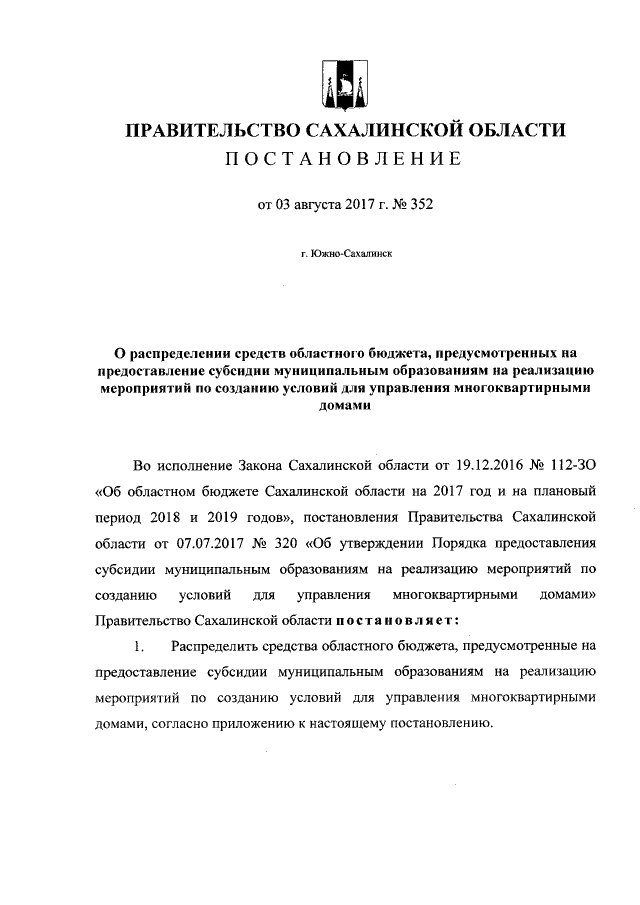 ПРАВИТЕЛЬСТВО САХАЛИНСКОЙ ОБЛАСТИ
ПОСТАНОВЛЕНИЕ

от 03 августа 2017 г. № 352

г. Южно-Сахалинск

О распределении средств областного бюджета, предусмотренных на предоставление субсидии муниципальным образованиям на реализацию мероприятий по созданию условий для управления многоквартирными домами

Во исполнение Закона Сахалинской области от 19.12.2016 № 112-ЗО «Об областном бюджете Сахалинской области на 2017 год и на плановый период 2018 и 2019 годов», постановления Правительства Сахалинской области от 07.07.2017 № 320 «Об утверждении Порядка предоставления субсидии муниципальным образованиям на реализацию мероприятий по созданию условий для управления многоквартирными домами» Правительство Сахалинской области постановляет:

1. Распределить средства областного бюджета, предусмотренные на предоставление субсидии муниципальным образованиям на реализацию мероприятий по созданию условий для управления многоквартирными домами, согласно приложению к настоящему постановлению.